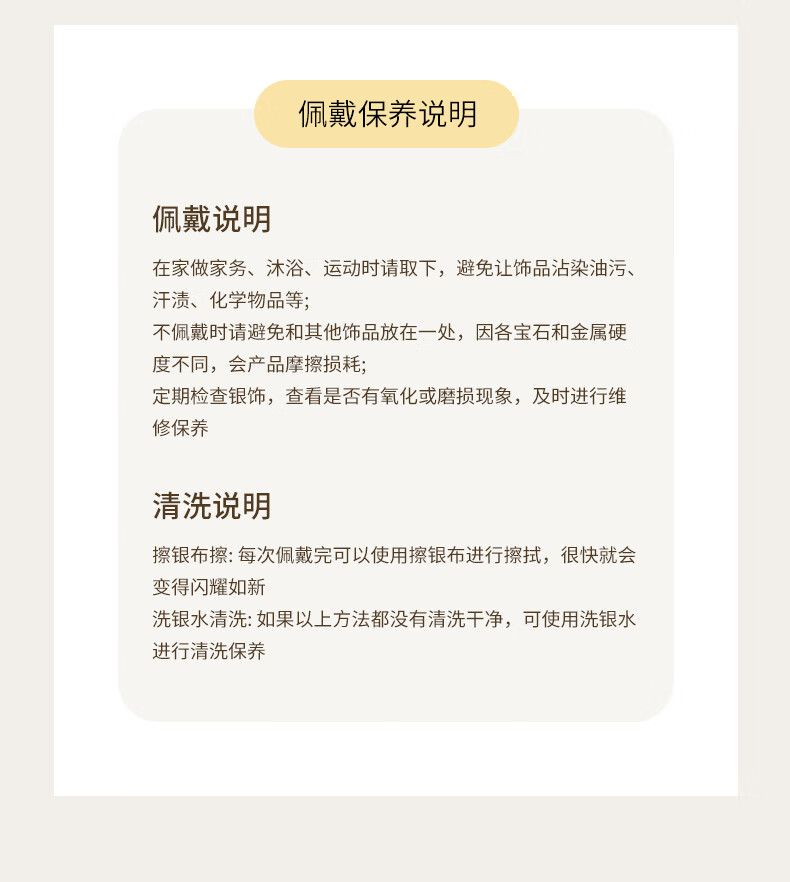 佩戴保养说明

佩戴说明

在家做家务、沐浴、运动时请取下，避免让饰品沾染油污、汗渍、化学物品等;
不佩戴时请避免和其他饰品放在一处，因各宝石和金属硬度不同，会产品摩擦损耗;
定期检查银饰，查看是否有氧化或磨损现象，及时进行维修保养

清洗说明

擦银布擦: 每次佩戴完可以使用擦银布进行擦拭，很快就会变得闪耀如新
洗银水清洗: 如果以上方法都没有清洗干净，可使用洗银水进行清洗保养